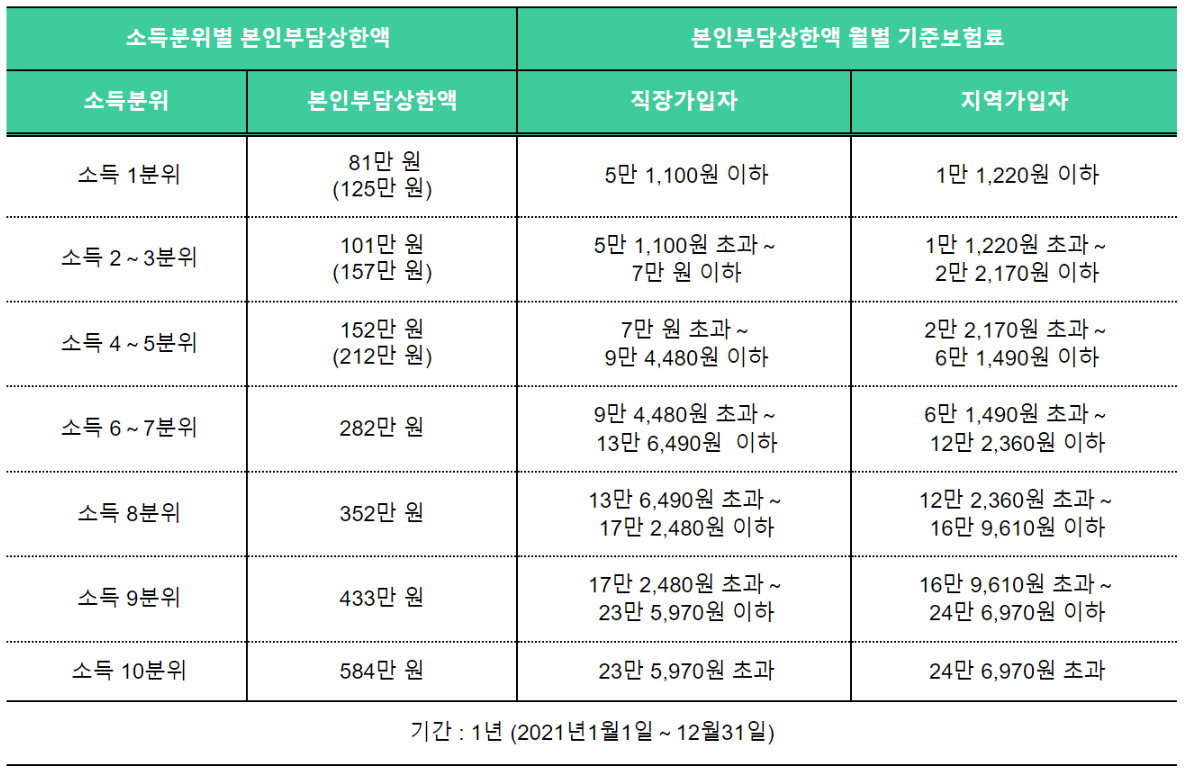 | 소득분위별 본인부담상한액 | | 본인부담상한액 월별 기준보험료 | |
|---|---|---|---|
| 소득분위 | 본인부담상한액 | 직장가입자 | 지역가입자 |
| 소득 1분위 | 81만 원 (125만 원) | 5만 1,100원 이하 | 1만 1,220원 이하 |
| 소득 2 ~ 3분위 | 101만 원 (157만 원) | 5만 1,100원 초과 ~ 7만 원 이하 | 1만 1,220원 초과 ~ 2만 2,170원 이하 |
| 소득 4 ~ 5분위 | 152만 원 (212만 원) | 7만 원 초과 ~ 9만 4,480원 이하 | 2만 2,170원 초과 ~ 6만 1,490원 이하 |
| 소득 6 ~ 7분위 | 282만 원 | 9만 4,480원 초과 ~ 13만 6,490원 이하 | 6만 1,490원 초과 ~ 12만 2,360원 이하 |
| 소득 8분위 | 352만 원 | 13만 6,490원 초과 ~ 17만 2,480원 이하 | 12만 2,360원 초과 ~ 16만 9,610원 이하 |
| 소득 9분위 | 433만 원 | 17만 2,480원 초과 ~ 23만 5,970원 이하 | 16만 9,610원 초과 ~ 24만 6,970원 이하 |
| 소득 10분위 | 584만 원 | 23만 5,970원 초과 | 24만 6,970원 초과 |

기간 : 1년 (2021년1월1일 ~ 12월31일)